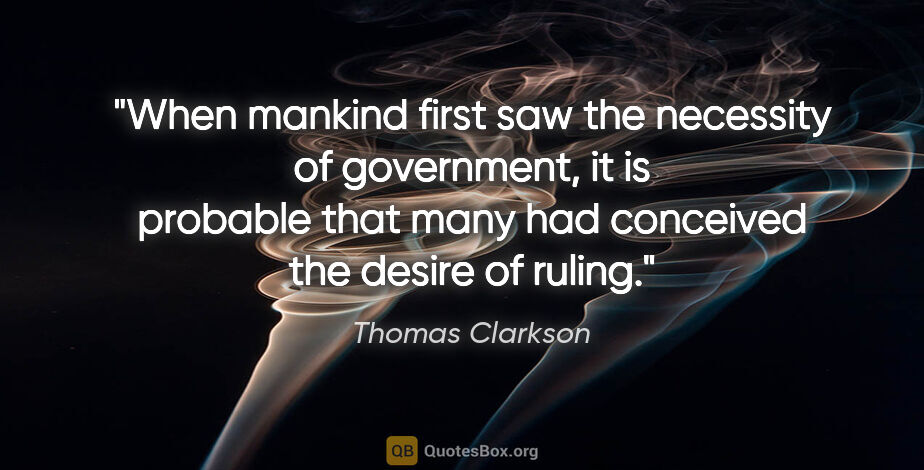 "When mankind first saw the necessity of government, it is probable that many had conceived the desire of ruling."

Thomas Clarkson

QB QuotesBox.org